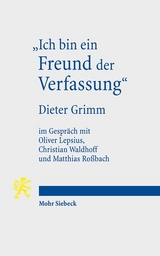 „Ich bin ein Freund der Verfassung“

Dieter Grimm

im Gespräch mit Oliver Lepsius, Christian Waldhoff und Matthias Roßbach

Mohr Siebeck